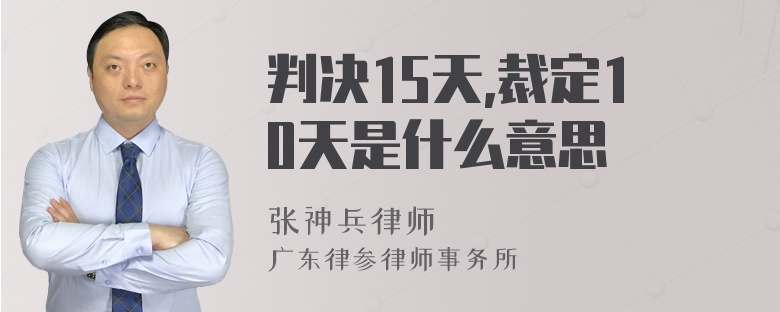 判决15天,裁定10天是什么意思

张神兵律师
广东律参律师事务所